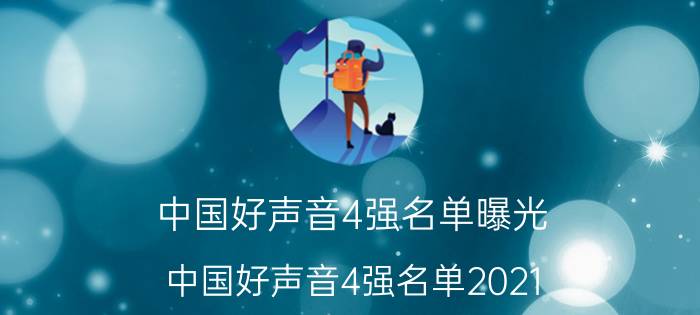 中国好声音4强名单曝光

中国好声音4强名单2021